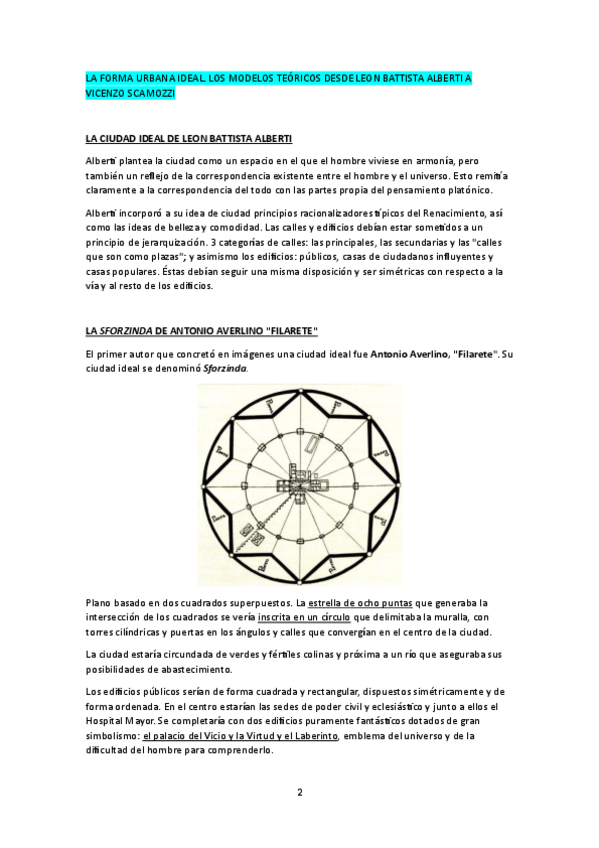 LA FORMA URBANA IDEAL. LOS MODELOS TEÓRICOS DESDE LEON BATTISTA ALBERTI A VICENZO SCAMOZZI

LA CIUDAD IDEAL DE LEON BATTISTA ALBERTI

Alberti plantea la ciudad como un espacio en el que el hombre viviese en armonía, pero también un reflejo de la correspondencia existente entre el hombre y el universo. Esto remitía claramente a la correspondencia del todo con las partes propia del pensamiento platónico.

Alberti incorporó a su idea de ciudad principios racionalizadores típicos del Renacimiento, así como las ideas de belleza y comodidad. Las calles y edificios debían estar sometidos a un principio de jerarquización. 3 categorías de calles: las principales, las secundarias y las "calles que son como plazas"; y asimismo los edificios: públicos, casas de ciudadanos influyentes y casas populares. Éstas debían seguir una misma disposición y ser simétricas con respecto a la vía y al resto de los edificios.

LA SFORZINDA DE ANTONIO AVERLINO "FILARETE"

El primer autor que concretó en imágenes una ciudad ideal fue Antonio Averlino, "Filarete". Su ciudad ideal se denominó Sforzinda.

Plano basado en dos cuadrados superpuestos. La estrella de ocho puntas que generaba la intersección de los cuadrados se vería inscrita en un círculo que delimitaba la muralla, con torres cilíndricas y puertas en los ángulos y calles que convergían en el centro de la ciudad.

La ciudad estaría circundada de verdes y fértiles colinas y próxima a un río que aseguraba sus posibilidades de abastecimiento.

Los edificios públicos serían de forma cuadrada y rectangular, dispuestos simétricamente y de forma ordenada. En el centro estarían las sedes de poder civil y eclesiástico y junto a ellos el Hospital Mayor. Se completaría con dos edificios puramente fantásticos dotados de gran simbolismo: el palacio del Vicio y la Virtud y el Laberinto, emblema del universo y de la dificultad del hombre para comprenderlo.

2